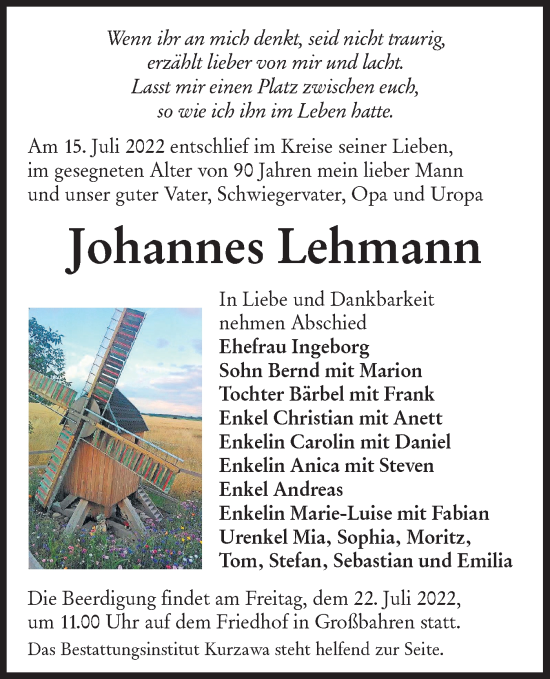 Wenn ihr an mich denkt, seid nicht traurig,
erzählt lieber von mir und lacht.
Lasst mir einen Platz zwischen euch,
so wie ich ihn im Leben hatte.

Am 15. Juli 2022 entschlief im Kreise seiner Lieben, im gesegneten Alter von 90 Jahren mein lieber Mann und unser guter Vater, Schwiegervater, Opa und Uropa

Johannes Lehmann

In Liebe und Dankbarkeit
nehmen Abschied
Ehefrau Ingeborg
Sohn Bernd mit Marion
Tochter Bärbel mit Frank
Enkel Christian mit Anett
Enkelin Carolin mit Daniel
Enkelin Anica mit Steven
Enkel Andreas
Enkelin Marie-Luise mit Fabian
Urenkel Mia, Sophia, Moritz,
Tom, Stefan, Sebastian und Emilia

Die Beerdigung findet am Freitag, dem 22. Juli 2022, um 11.00 Uhr auf dem Friedhof in Großbahren statt.

Das Bestattungsinstitut Kurzawa steht helfend zur Seite.